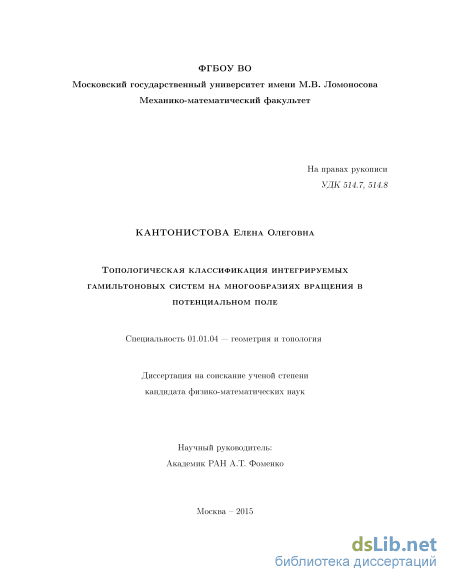 ФГБОУ ВО
Московский государственный университет имени М.В. Ломоносова
Механико-математический факультет

На правах рукописи
УДК 514.7, 514.8

КАНТОНИСТОВА Елена Олеговна

Топологическая классификация интегрируемых гамильтоновых систем на многообразиях вращения в потенциальном поле

Специальность 01.01.04 — геометрия и топология

Диссертация на соискание ученой степени
кандидата физико-математических наук

Научный руководитель:
Академик РАН А.Т. Фоменко

Москва – 2015

dsLib.net
библиотека диссертаций